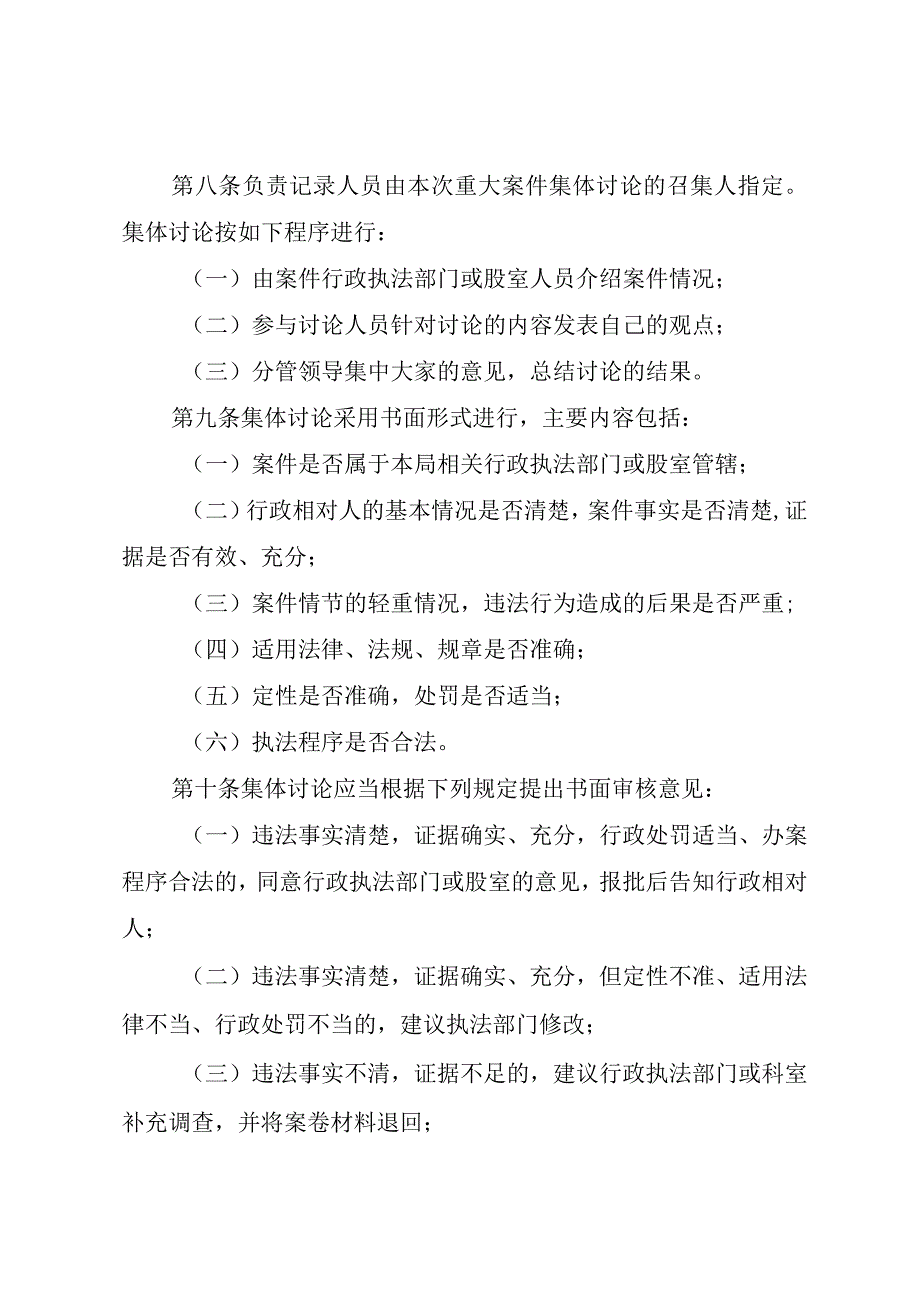 第八条负责记录人员由本次重大案件集体讨论的召集人指定。集体讨论按如下程序进行：

（一）由案件行政执法部门或股室人员介绍案件情况；

（二）参与讨论人员针对讨论的内容发表自己的观点；

（三）分管领导集中大家的意见，总结讨论的结果。

第九条集体讨论采用书面形式进行，主要内容包括：

（一）案件是否属于本局相关行政执法部门或股室管辖；

（二）行政相对人的基本情况是否清楚，案件事实是否清楚,证据是否有效、充分；

（三）案件情节的轻重情况，违法行为造成的后果是否严重；

（四）适用法律、法规、规章是否准确；

（五）定性是否准确，处罚是否适当；

（六）执法程序是否合法。

第十条集体讨论应当根据下列规定提出书面审核意见：

（一）违法事实清楚，证据确实、充分，行政处罚适当、办案程序合法的，同意行政执法部门或股室的意见，报批后告知行政相对人；

（二）违法事实清楚，证据确实、充分，但定性不准、适用法律不当、行政处罚不当的，建议执法部门修改；

（三）违法事实不清，证据不足的，建议行政执法部门或科室补充调查，并将案卷材料退回；